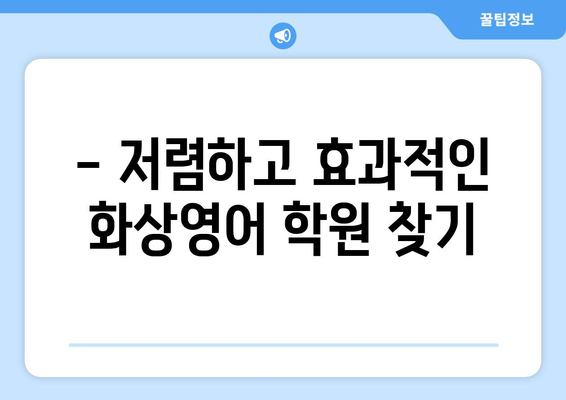 꿀팁정보

– 저렴하고 효과적인 화상영어 학원 찾기